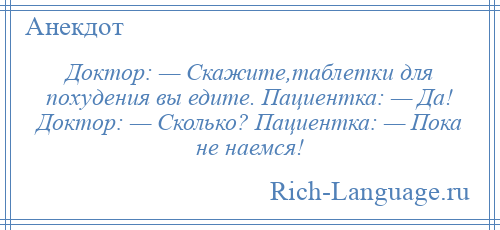 Анекдот

Доктор: — Скажите,таблетки для похудения вы едите. Пациентка: — Да! Доктор: — Сколько? Пациентка: — Пока не наемся!

Rich-Language.ru